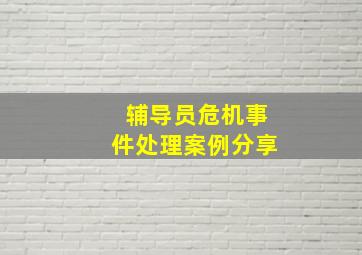 辅导员危机事件处理案例分享